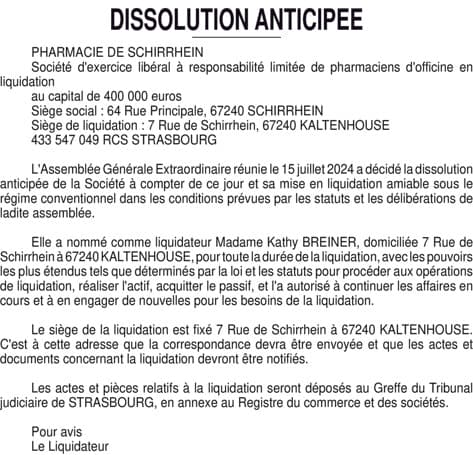 DISSOLUTION ANTICIPEE

PHARMACIE DE SCHIRRHEIN
Société d'exercice libéral à responsabilité limitée de pharmaciens d'officine en liquidation
au capital de 400 000 euros
Siège social : 64 Rue Principale, 67240 SCHIRRHEIN
Siège de liquidation : 7 Rue de Schirrhein, 67240 KALTENHOUSE
433 547 049 RCS STRASBOURG

L'Assemblée Générale Extraordinaire réunie le 15 juillet 2024 a décidé la dissolution anticipée de la Société à compter de ce jour et sa mise en liquidation amiable sous le régime conventionnel dans les conditions prévues par les statuts et les délibérations de ladite assemblée.

Elle a nommé comme liquidateur Madame Kathy BREINER, domiciliée 7 Rue de Schirrhein à 67240 KALTENHOUSE, pour toute la durée de la liquidation, avec les pouvoirs les plus étendus tels que déterminés par la loi et les statuts pour procéder aux opérations de liquidation, réaliser l'actif, acquitter le passif, et l'a autorisé à continuer les affaires en cours et à en engager de nouvelles pour les besoins de la liquidation.

Le siège de la liquidation est fixé 7 Rue de Schirrhein à 67240 KALTENHOUSE. C'est à cette adresse que la correspondance devra être envoyée et que les actes et documents concernant la liquidation devront être notifiés.

Les actes et pièces relatifs à la liquidation seront déposés au Greffe du Tribunal judiciaire de STRASBOURG, en annexe au Registre du commerce et des sociétés.

Pour avis
Le Liquidateur